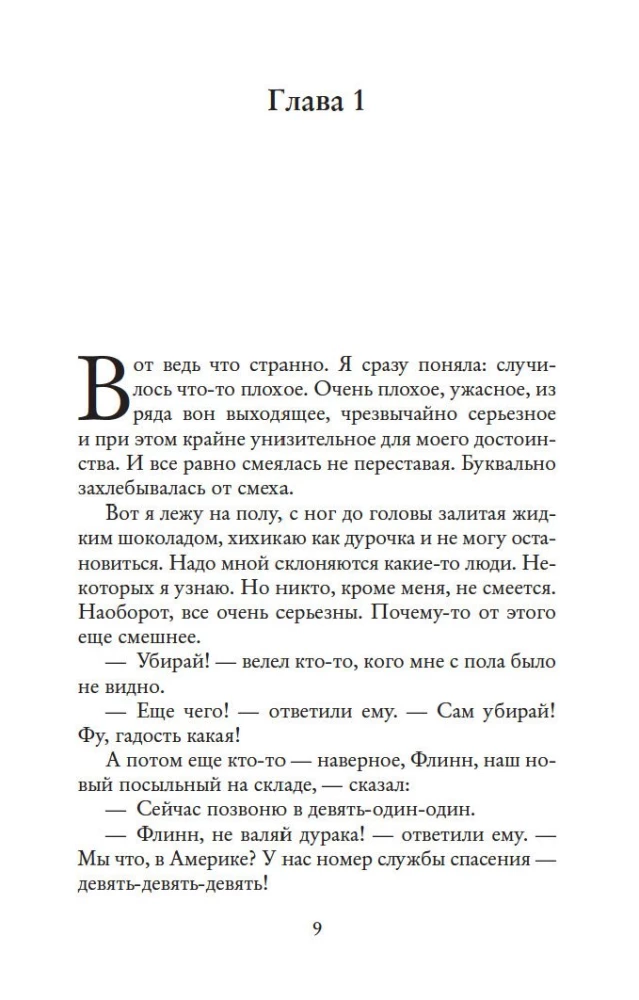 Глава 1

Вот ведь что странно. Я сразу поняла: случилось что-то плохое. Очень плохое, ужасное, из ряда вон выходящее, чрезвычайно серьезное и при этом крайне унизительное для моего достоинства. И все равно смеялась не переставая. Буквально захлебывалась от смеха.

Вот я лежу на полу, с ног до головы залитая жидким шоколадом, хихикаю как дурочка и не могу остановиться. Надо мной склоняются какие-то люди. Некоторых я узнаю. Но никто, кроме меня, не смеется. Наоборот, все очень серьезны. Почему-то от этого еще смешнее.

— Убирай! — велел кто-то, кого мне с пола было не видно.

— Еще чего! — ответили ему. — Сам убирай! Фу, гадость какая!

А потом еще кто-то — наверное, Флинн, наш новый посыльный на складе, — сказал:

— Сейчас позвоню в девять-один-один.

— Флинн, не валяй дурака! — ответили ему. — Мы что, в Америке? У нас номер службы спасения — девять-девять-девять!

9